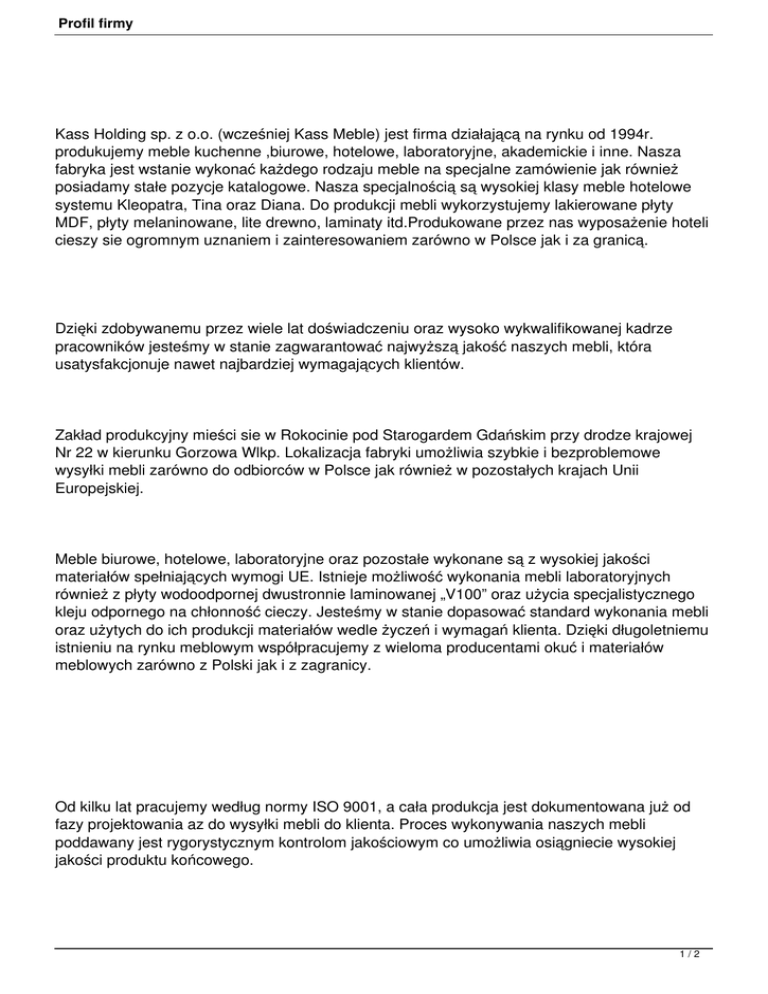 Profil firmy

Kass Holding sp. z o.o. (wcześniej Kass Meble) jest firma działającą na rynku od 1994r. produkujemy meble kuchenne ,biurowe, hotelowe, laboratoryjne, akademickie i inne. Nasza fabryka jest wstanie wykonać każdego rodzaju meble na specjalne zamówienie jak również posiadamy stałe pozycje katalogowe. Nasza specjalnością są wysokiej klasy meble hotelowe systemu Kleopatra, Tina oraz Diana. Do produkcji mebli wykorzystujemy lakierowane płyty MDF, płyty melaninowane, lite drewno, laminaty itd.Produkowane przez nas wyposażenie hoteli cieszy sie ogromnym uznaniem i zainteresowaniem zarówno w Polsce jak i za granicą.

Dzięki zdobywanemu przez wiele lat doświadczeniu oraz wysoko wykwalifikowanej kadrze pracowników jesteśmy w stanie zagwarantować najwyższą jakość naszych mebli, która usatysfakcjonuje nawet najbardziej wymagających klientów.

Zakład produkcyjny mieści sie w Rokocinie pod Starogardem Gdańskim przy drodze krajowej Nr 22 w kierunku Gorzowa Wlkp. Lokalizacja fabryki umożliwia szybkie i bezproblemowe wysyłki mebli zarówno do odbiorców w Polsce jak również w pozostałych krajach Unii Europejskiej.

Meble biurowe, hotelowe, laboratoryjne oraz pozostałe wykonane są z wysokiej jakości materiałów spełniających wymogi UE. Istnieje możliwość wykonania mebli laboratoryjnych również z płyty wodoodpornej dwustronnie laminowanej „V100” oraz użycia specjalistycznego kleju odpornego na chłonność cieczy. Jesteśmy w stanie dopasować standard wykonania mebli oraz użytych do ich produkcji materiałów wedle życzeń i wymagań klienta. Dzięki długoletniemu istnieniu na rynku meblowym współpracujemy z wieloma producentami okuć i materiałów meblowych zarówno z Polski jak i z zagranicy.

Od kilku lat pracujemy według normy ISO 9001, a cała produkcja jest dokumentowana już od fazy projektowania az do wysyłki mebli do klienta. Proces wykonywania naszych mebli poddawany jest rygorystycznym kontrolom jakościowym co umożliwia osiągniecie wysokiej jakości produktu końcowego.

1 / 2